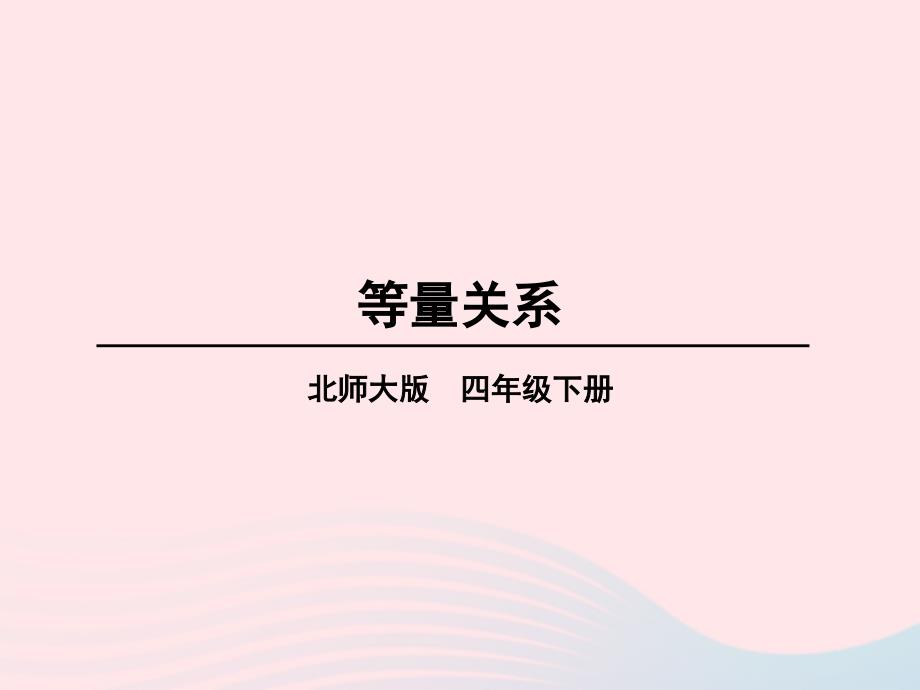 等量关系

北师大版　四年级下册